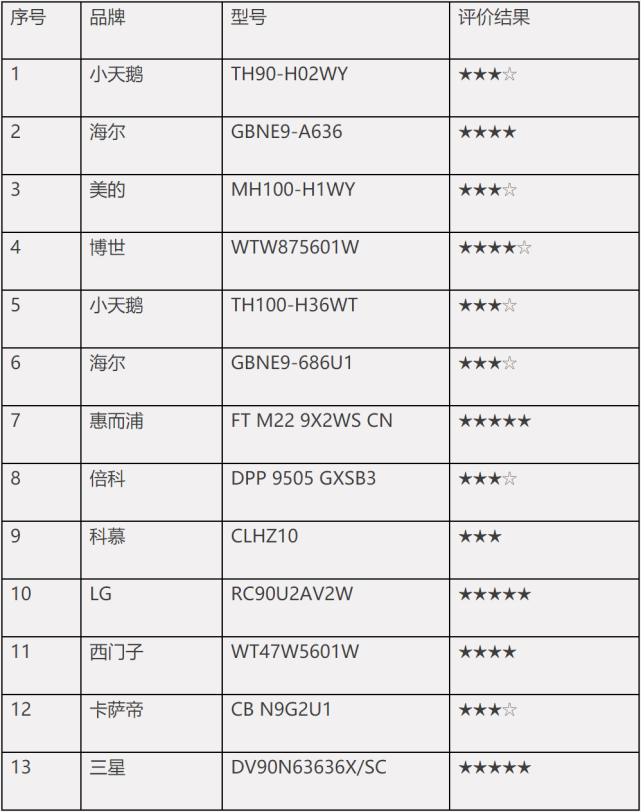 | 序号 | 品牌 | 型号 | 评价结果 |
|---|---|---|---|
| 1 | 小天鹅 | TH90-H02WY | ★★★☆ |
| 2 | 海尔 | GBNE9-A636 | ★★★★ |
| 3 | 美的 | MH100-H1WY | ★★★☆ |
| 4 | 博世 | WTW875601W | ★★★★☆ |
| 5 | 小天鹅 | TH100-H36WT | ★★★☆ |
| 6 | 海尔 | GBNE9-686U1 | ★★★☆ |
| 7 | 惠而浦 | FT M22 9X2WS CN | ★★★★★ |
| 8 | 倍科 | DPP 9505 GXSB3 | ★★★☆ |
| 9 | 科慕 | CLHZ10 | ★★★ |
| 10 | LG | RC90U2AV2W | ★★★★★ |
| 11 | 西门子 | WT47W5601W | ★★★★ |
| 12 | 卡萨帝 | CB N9G2U1 | ★★★☆ |
| 13 | 三星 | DV90N63636X/SC | ★★★★★ |